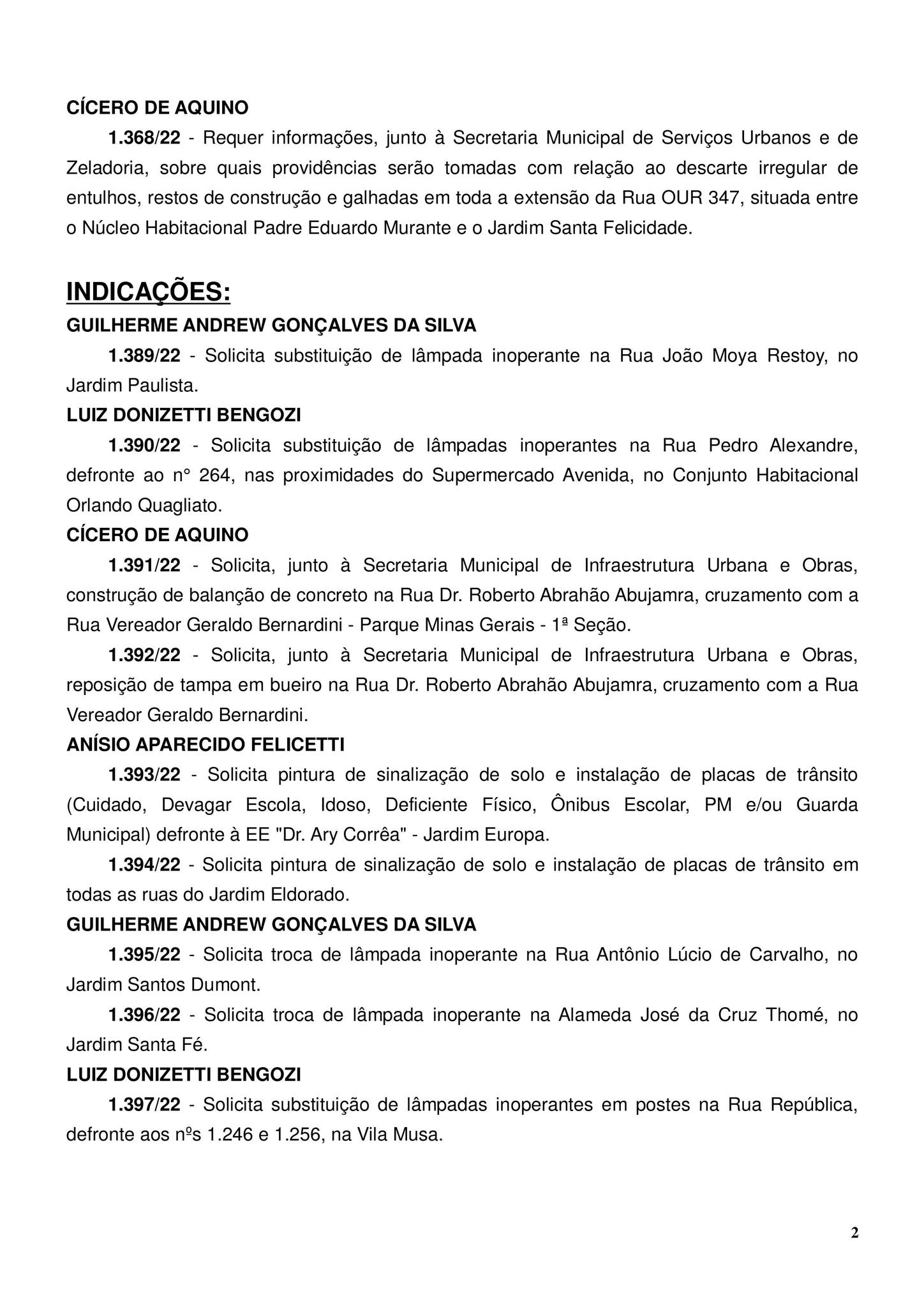 CÍCERO DE AQUINO

1.368/22 - Requer informações, junto à Secretaria Municipal de Serviços Urbanos e de Zeladoria, sobre quais providências serão tomadas com relação ao descarte irregular de entulhos, restos de construção e galhadas em toda a extensão da Rua OUR 347, situada entre o Núcleo Habitacional Padre Eduardo Murante e o Jardim Santa Felicidade.

INDICAÇÕES:

GUILHERME ANDREW GONÇALVES DA SILVA

1.389/22 - Solicita substituição de lâmpada inoperante na Rua João Moya Restoy, no Jardim Paulista.

LUIZ DONIZETTI BENGOZI

1.390/22 - Solicita substituição de lâmpadas inoperantes na Rua Pedro Alexandre, defronte ao n° 264, nas proximidades do Supermercado Avenida, no Conjunto Habitacional Orlando Quagliato.

CÍCERO DE AQUINO

1.391/22 - Solicita, junto à Secretaria Municipal de Infraestrutura Urbana e Obras, construção de balanção de concreto na Rua Dr. Roberto Abrahão Abujamra, cruzamento com a Rua Vereador Geraldo Bernardini - Parque Minas Gerais - 1ª Seção.

1.392/22 - Solicita, junto à Secretaria Municipal de Infraestrutura Urbana e Obras, reposição de tampa em bueiro na Rua Dr. Roberto Abrahão Abujamra, cruzamento com a Rua Vereador Geraldo Bernardini.

ANÍSIO APARECIDO FELICETTI

1.393/22 - Solicita pintura de sinalização de solo e instalação de placas de trânsito (Cuidado, Devagar Escola, Idoso, Deficiente Físico, Ônibus Escolar, PM e/ou Guarda Municipal) defronte à EE "Dr. Ary Corrêa" - Jardim Europa.

1.394/22 - Solicita pintura de sinalização de solo e instalação de placas de trânsito em todas as ruas do Jardim Eldorado.

GUILHERME ANDREW GONÇALVES DA SILVA

1.395/22 - Solicita troca de lâmpada inoperante na Rua Antônio Lúcio de Carvalho, no Jardim Santos Dumont.

1.396/22 - Solicita troca de lâmpada inoperante na Alameda José da Cruz Thomé, no Jardim Santa Fé.

LUIZ DONIZETTI BENGOZI

1.397/22 - Solicita substituição de lâmpadas inoperantes em postes na Rua República, defronte aos nºs 1.246 e 1.256, na Vila Musa.

2